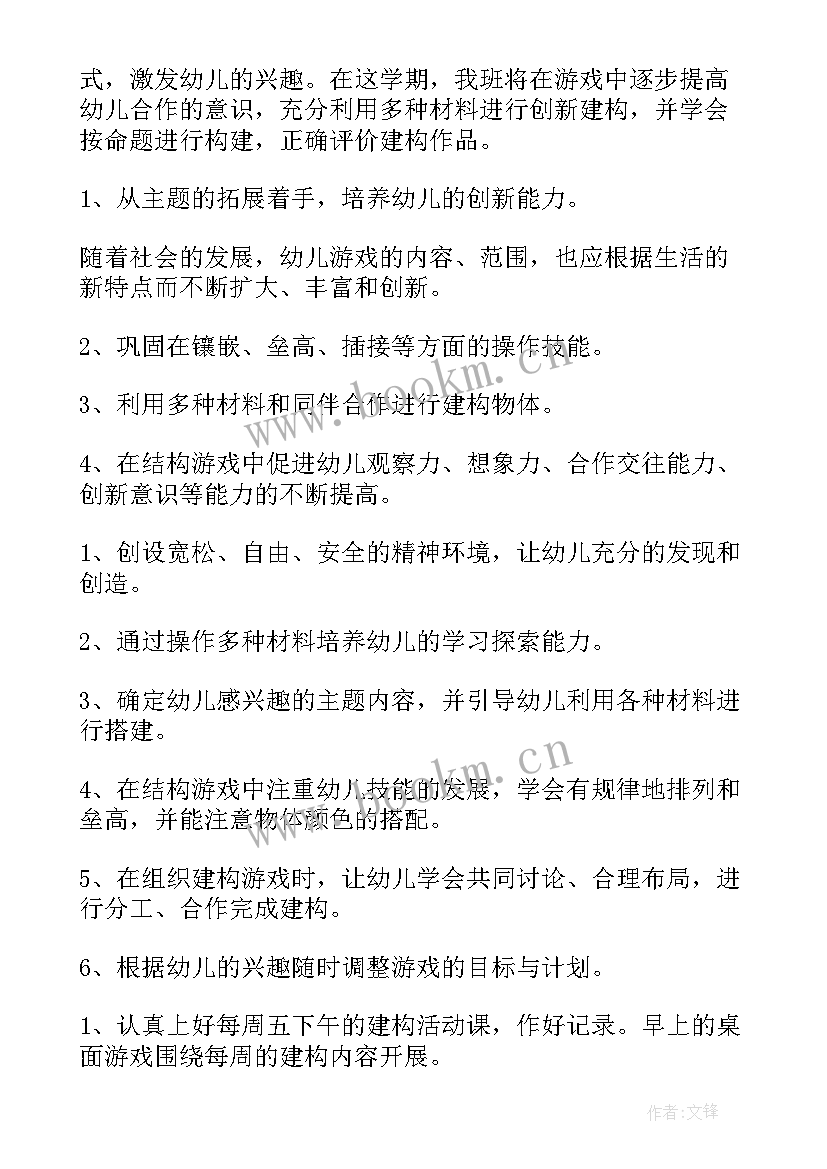 式，激发幼儿的兴趣。在这学期，我班将在游戏中逐步提高幼儿合作的意识，充分利用多种材料进行创新建构，并学会按命题进行构建，正确评价建构作品。

1、从主题的拓展着手，培养幼儿的创新能力。

随着社会的发展，幼儿游戏的内容、范围，也应根据生活的新特点而不断扩大、丰富和创新。

2、巩固在镶嵌、垒高、插接等方面的操作技能。

3、利用多种材料和同伴合作进行建构物体。

4、在结构游戏中促进幼儿观察力、想象力、合作交往能力、创新意识等能力的不断提高。

1、创设宽松、自由、安全的精神环境，让幼儿充分的发现和创造。

2、通过操作多种材料培养幼儿的学习探索能力。

3、确定幼儿感兴趣的主题内容，并引导幼儿利用各种材料进行搭建。

4、在结构游戏中注重幼儿技能的发展，学会有规律地排列和垒高，并能注意物体颜色的搭配。

5、在组织建构游戏时，让幼儿学会共同讨论、合理布局，进行分工、合作完成建构。

6、根据幼儿的兴趣随时调整游戏的目标与计划。

1、认真上好每周五下午的建构活动课，作好记录。早上的桌面游戏围绕每周的建构内容开展。

www.bookm.cn

www.bookm.cn

作者:文锋